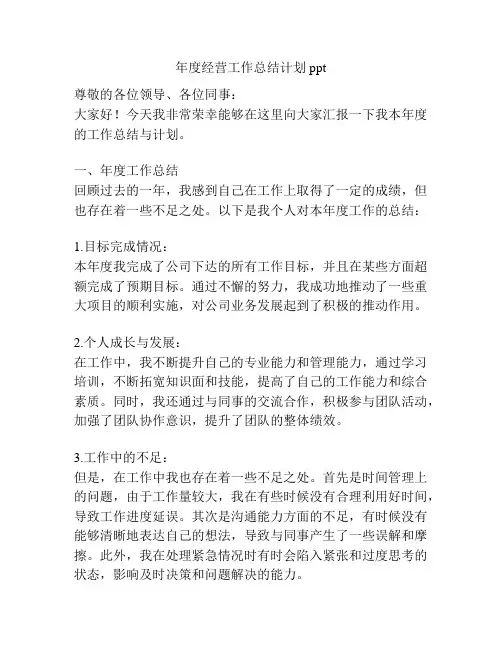 年度经营工作总结计划 ppt

尊敬的各位领导、各位同事：
大家好！今天我非常荣幸能够在这里向大家汇报一下我本年度的工作总结与计划。

一、年度工作总结
回顾过去的一年，我感到自己在工作上取得了一定的成绩，但也存在着一些不足之处。以下是我个人对本年度工作的总结：

1.目标完成情况：
本年度我完成了公司下达的所有工作目标，并且在某些方面超额完成了预期目标。通过不懈的努力，我成功地推动了一些重大项目的顺利实施，对公司业务发展起到了积极的推动作用。

2.个人成长与发展：
在工作中，我不断提升自己的专业能力和管理能力，通过学习培训，不断拓宽知识面和技能，提高了自己的工作能力和综合素质。同时，我还通过与同事的交流合作，积极参与团队活动，加强了团队协作意识，提升了团队的整体绩效。

3.工作中的不足：
但是，在工作中我也存在着一些不足之处。首先是时间管理上的问题，由于工作量较大，我在有些时候没有合理利用好时间，导致工作进度延误。其次是沟通能力方面的不足，有时候没有能够清晰地表达自己的想法，导致与同事产生了一些误解和摩擦。此外，我在处理紧急情况时有时会陷入紧张和过度思考的状态，影响及时决策和问题解决的能力。